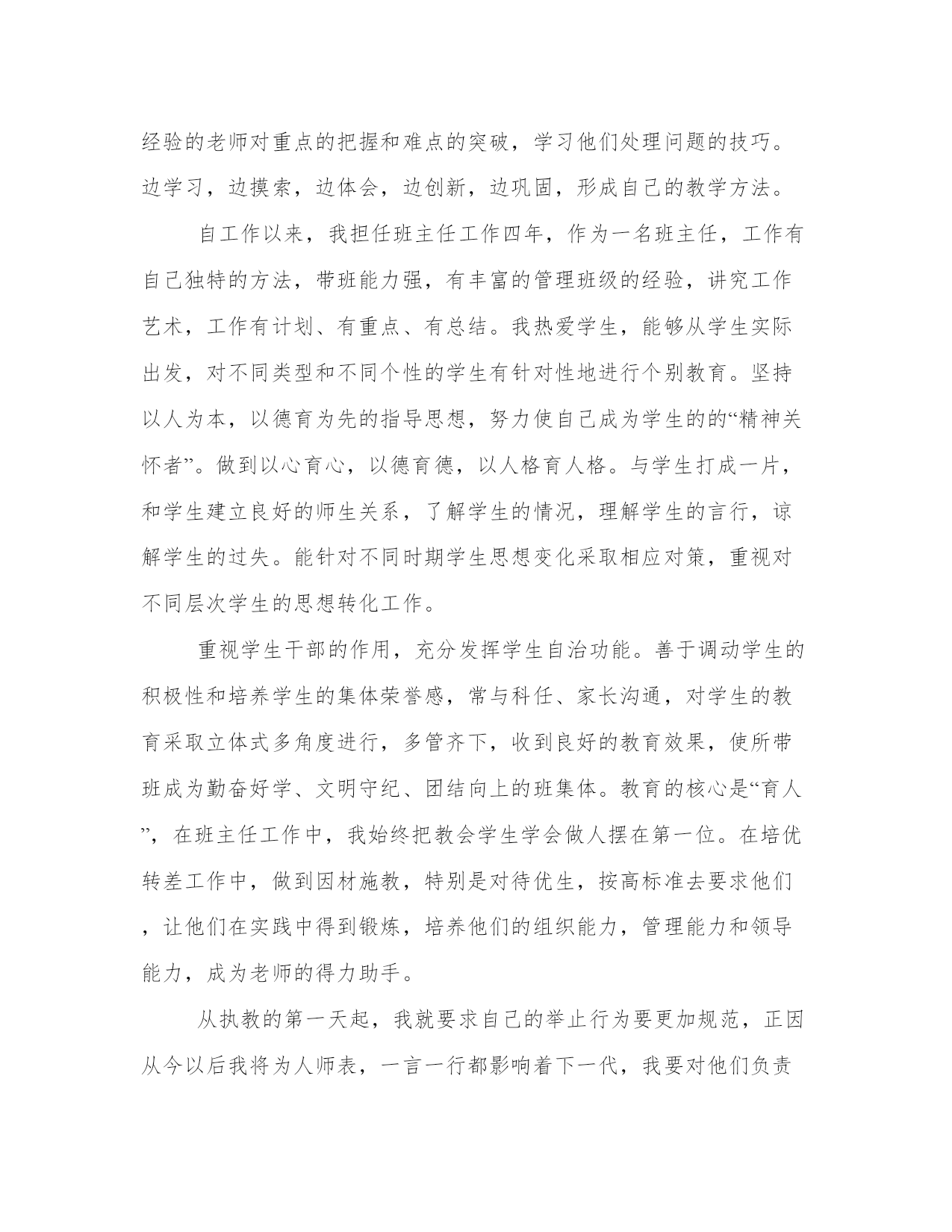 经验的老师对重点的把握和难点的突破，学习他们处理问题的技巧。边学习，边摸索，边体会，边创新，边巩固，形成自己的教学方法。

自工作以来，我担任班主任工作四年，作为一名班主任，工作有自己独特的方法，带班能力强，有丰富的管理班级的经验，讲究工作艺术，工作有计划、有重点、有总结。我热爱学生，能够从学生实际出发，对不同类型和不同个性的学生有针对性地进行个别教育。坚持以人为本，以德育为先的指导思想，努力使自己成为学生的的“精神关怀者”。做到以心育心，以德育德，以人格育人格。与学生打成一片，和学生建立良好的师生关系，了解学生的情况，理解学生的言行，谅解学生的过失。能针对不同时期学生思想变化采取相应对策，重视对不同层次学生的思想转化工作。

重视学生干部的作用，充分发挥学生自治功能。善于调动学生的积极性和培养学生的集体荣誉感，常与科任、家长沟通，对学生的教育采取立体式多角度进行，多管齐下，收到良好的教育效果，使所带班成为勤奋好学、文明守纪、团结向上的班集体。教育的核心是“育人”，在班主任工作中，我始终把教会学生学会做人摆在第一位。在培优转差工作中，做到因材施教，特别是对待优生，按高标准去要求他们，让他们在实践中得到锻炼，培养他们的组织能力，管理能力和领导能力，成为老师的得力助手。

从执教的第一天起，我就要求自己的举止行为要更加规范，正因从今以后我将为人师表，一言一行都影响着下一代，我要对他们负责